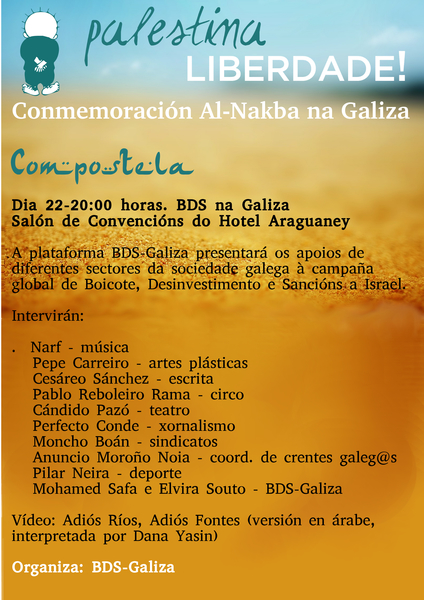 palestina
LIBERDADE!

Conmemoración Al-Nakba na Galiza

Compostela

Dia 22-20:00 horas. BDS na Galiza
Salón de Convencións do Hotel Araguaney

A plataforma BDS-Galiza presentará os apoios de diferentes sectores da sociedade galega à campaña global de Boicote, Desinvestimento e Sancións a Israel.

Intervirán:

. Narf - música
Pepe Carreiro - artes plásticas
Cesáreo Sánchez - escrita
Pablo Reboleiro Rama - circo
Cándido Pazó - teatro
Perfecto Conde - xornalismo
Moncho Boán - sindicatos
Anuncio Moroño Noia - coord. de crentes galeg@s
Pilar Neira - deporte
Mohamed Safa e Elvira Souto - BDS-Galiza

Vídeo: Adiós Ríos, Adiós Fontes (versión en árabe, interpretada por Dana Yasin)

Organiza: BDS-Galiza